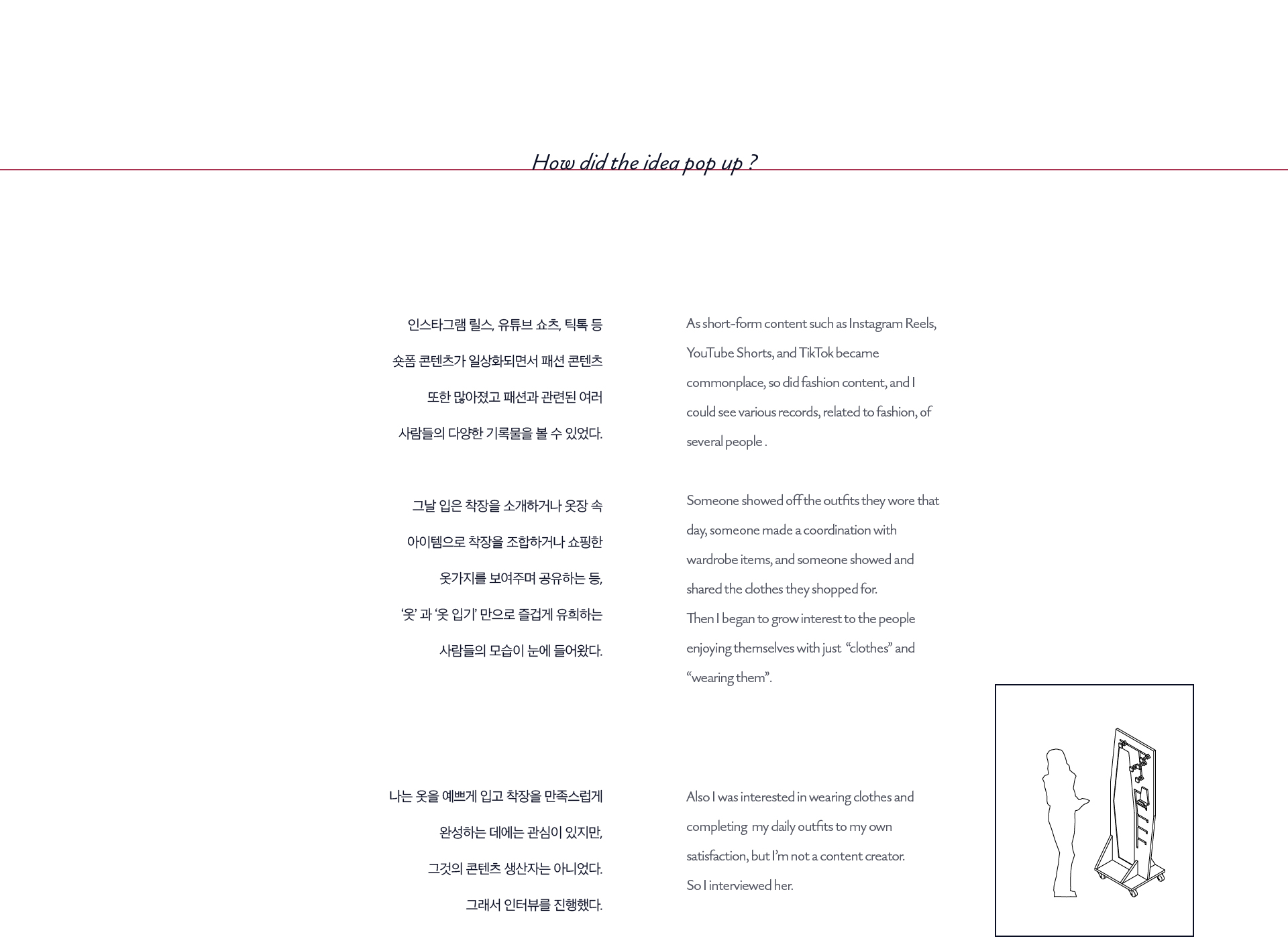 How did the idea pop up ?

인스타그램 릴스, 유튜브 쇼츠, 틱톡 등 숏폼 콘텐츠가 일상화되면서 패션 콘텐츠 또한 많아졌고 패션과 관련된 여러 사람들의 다양한 기록물을 볼 수 있었다.

그날 입은 착장을 소개하거나 옷장 속 아이템으로 착장을 조합하거나 쇼핑한 옷가지를 보여주며 공유하는 등, '옷' 과 '옷 입기' 만으로 즐겁게 유희하는 사람들의 모습이 눈에 들어왔다.

나는 옷을 예쁘게 입고 착장을 만족스럽게 완성하는 데에는 관심이 있지만, 그것의 콘텐츠 생산자는 아니었다. 그래서 인터뷰를 진행했다.

As short-form content such as Instagram Reels, YouTube Shorts, and TikTok became commonplace, so did fashion content, and I could see various records, related to fashion, of several people .

Someone showed off the outfits they wore that day, someone made a coordination with wardrobe items, and someone showed and shared the clothes they shopped for.
Then I began to grow interest to the people enjoying themselves with just "clothes" and "wearing them".

Also I was interested in wearing clothes and completing my daily outfits to my own satisfaction, but I'm not a content creator.
So I interviewed her.